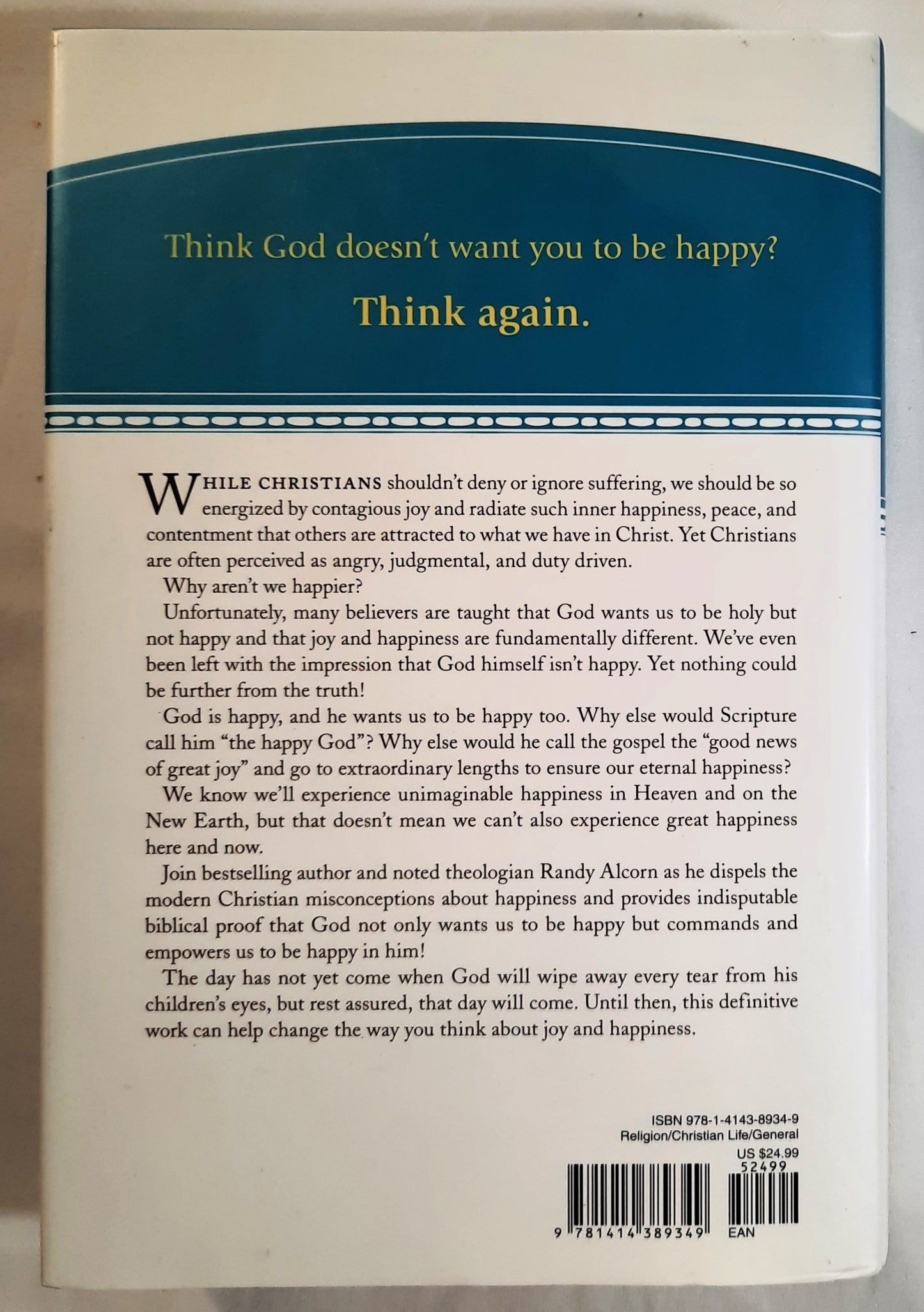 Think God doesn't want you to be happy?

Think again.

WHILE CHRISTIANS shouldn't deny or ignore suffering, we should be so energized by contagious joy and radiate such inner happiness, peace, and contentment that others are attracted to what we have in Christ. Yet Christians are often perceived as angry, judgmental, and duty driven.

Why aren't we happier?

Unfortunately, many believers are taught that God wants us to be holy but not happy and that joy and happiness are fundamentally different. We've even been left with the impression that God himself isn't happy. Yet nothing could be further from the truth!

God is happy, and he wants us to be happy too. Why else would Scripture call him "the happy God"? Why else would he call the gospel the "good news of great joy" and go to extraordinary lengths to ensure our eternal happiness?

We know we'll experience unimaginable happiness in Heaven and on the New Earth, but that doesn't mean we can't also experience great happiness here and now.

Join bestselling author and noted theologian Randy Alcorn as he dispels the modern Christian misconceptions about happiness and provides indisputable biblical proof that God not only wants us to be happy but commands and empowers us to be happy in him!

The day has not yet come when God will wipe away every tear from his children's eyes, but rest assured, that day will come. Until then, this definitive work can help change the way you think about joy and happiness.

ISBN 978-1-4143-8934-9
Religion/Christian Life/General
US $24.99
52499

9 781414 389349 EAN